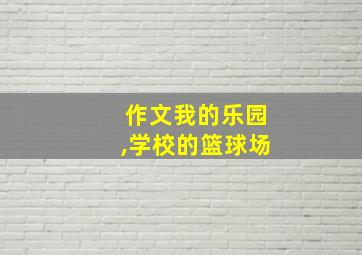 作文我的乐园
,学校的篮球场